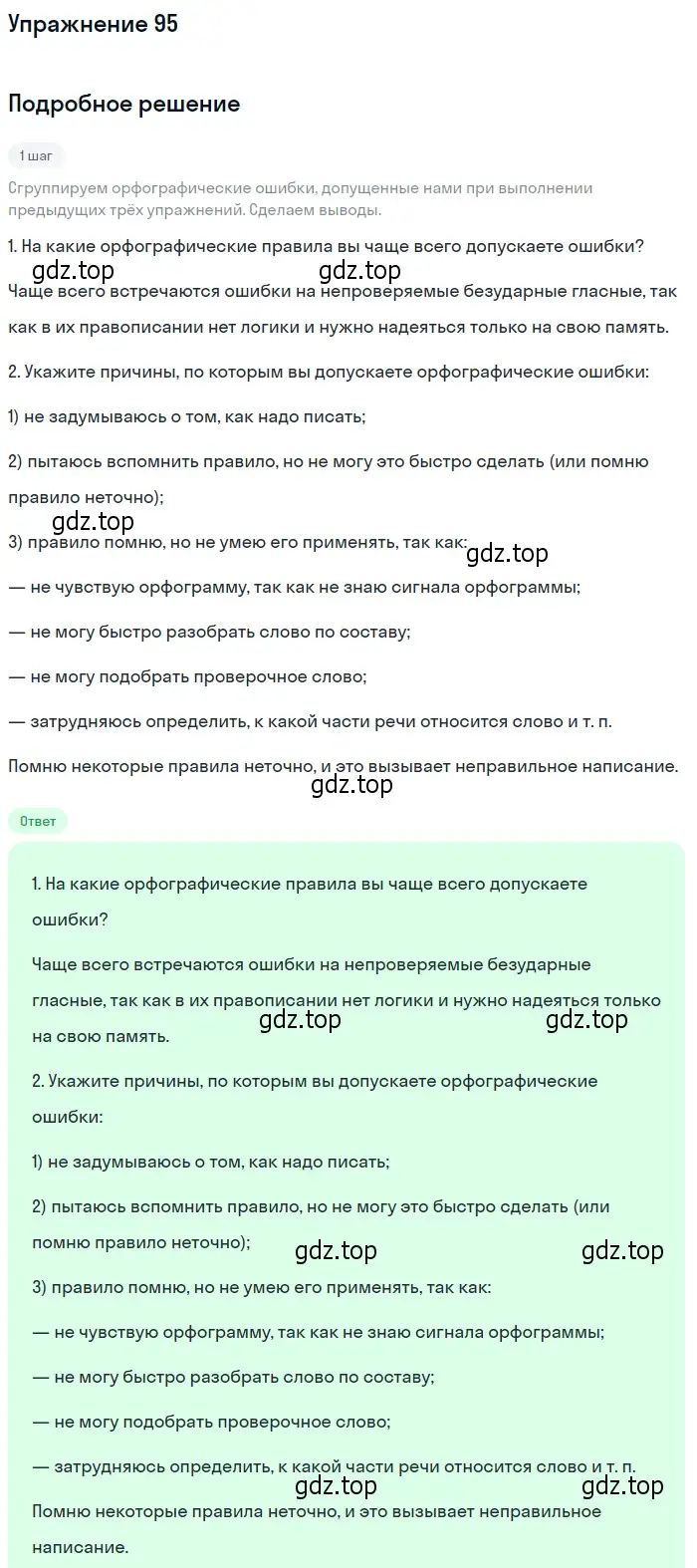 Упражнение 95

Подробное решение

1 шаг

Сгруппируем орфографические ошибки, допущенные нами при выполнении предыдущих трёх упражнений. Сделаем выводы.

1. На какие орфографические правила вы чаще всего допускаете ошибки?

gdz.top gdz.top

Чаще всего встречаются ошибки на непроверяемые безударные гласные, так как в их правописании нет логики и нужно надеяться только на свою память.

2. Укажите причины, по которым вы допускаете орфографические ошибки:

1) не задумываюсь о том, как надо писать;

2) пытаюсь вспомнить правило, но не могу это быстро сделать (или помню правило неточно);

gdz.top

3) правило помню, но не умею его применять, так как:

gdz.top

— не чувствую орфограмму, так как не знаю сигнала орфограммы;

— не могу быстро разобрать слово по составу;

— не могу подобрать проверочное слово;

— затрудняюсь определить, к какой части речи относится слово и т. п.

Помню некоторые правила неточно, и это вызывает неправильное написание.

gdz.top

Ответ

1. На какие орфографические правила вы чаще всего допускаете ошибки?

Чаще всего встречаются ошибки на непроверяемые безударные гласные, так как в их правописании нет логики и нужно надеяться только на свою память.

gdz.top gdz.top

2. Укажите причины, по которым вы допускаете орфографические ошибки:

1) не задумываюсь о том, как надо писать;

2) пытаюсь вспомнить правило, но не могу это быстро сделать (или помню правило неточно);

gdz.top gdz.top

3) правило помню, но не умею его применять, так как:

— не чувствую орфограмму, так как не знаю сигнала орфограммы;

— не могу быстро разобрать слово по составу;

— не могу подобрать проверочное слово;

— затрудняюсь определить, к какой части речи относится слово и т. п.

gdz.top gdz.top

Помню некоторые правила неточно, и это вызывает неправильное написание.